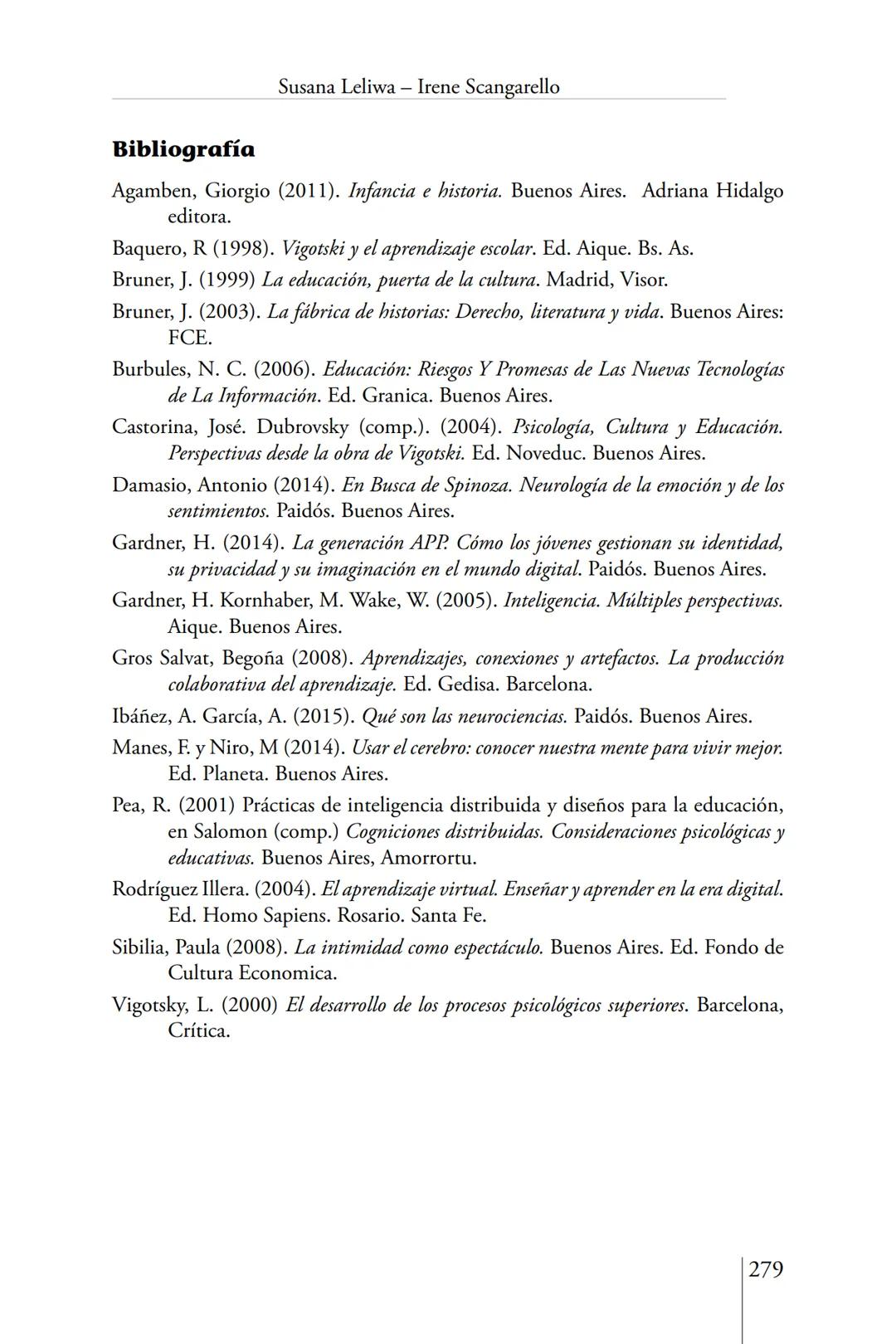 Susana Leliwa – Irene Scangarello

Bibliografía

Agamben, Giorgio (2011). Infancia e historia. Buenos Aires. Adriana Hidalgo editora.

Baquero, R (1998). Vigotski y el aprendizaje escolar. Ed. Aique. Bs. As.

Bruner, J. (1999) La educación, puerta de la cultura. Madrid, Visor.

Bruner, J. (2003). La fábrica de historias: Derecho, literatura y vida. Buenos Aires: FCE.

Burbules, N. C. (2006). Educación: Riesgos Y Promesas de Las Nuevas Tecnologías de La Información. Ed. Granica. Buenos Aires.

Castorina, José. Dubrovsky (comp.). (2004). Psicología, Cultura y Educación. Perspectivas desde la obra de Vigotski. Ed. Noveduc. Buenos Aires.

Damasio, Antonio (2014). En Busca de Spinoza. Neurología de la emoción y de los sentimientos. Paidós. Buenos Aires.

Gardner, H. (2014). La generación APP. Cómo los jóvenes gestionan su identidad, su privacidad y su imaginación en el mundo digital. Paidós. Buenos Aires.

Gardner, H. Kornhaber, M. Wake, W. (2005). Inteligencia. Múltiples perspectivas. Aique. Buenos Aires.

Gros Salvat, Begoña (2008). Aprendizajes, conexiones y artefactos. La producción colaborativa del aprendizaje. Ed. Gedisa. Barcelona.

Ibáñez, A. García, A. (2015). Qué son las neurociencias. Paidós. Buenos Aires.

Manes, F. y Niro, M (2014). Usar el cerebro: conocer nuestra mente para vivir mejor. Ed. Planeta. Buenos Aires.

Pea, R. (2001) Prácticas de inteligencia distribuida y diseños para la educación, en Salomon (comp.) Cogniciones distribuidas. Consideraciones psicológicas y educativas. Buenos Aires, Amorrortu.

Rodríguez Illera. (2004). El aprendizaje virtual. Enseñar y aprender en la era digital. Ed. Homo Sapiens. Rosario. Santa Fe.

Sibilia, Paula (2008). La intimidad como espectáculo. Buenos Aires. Ed. Fondo de Cultura Economica.

Vigotsky, L. (2000) El desarrollo de los procesos psicológicos superiores. Barcelona, Crítica.

279